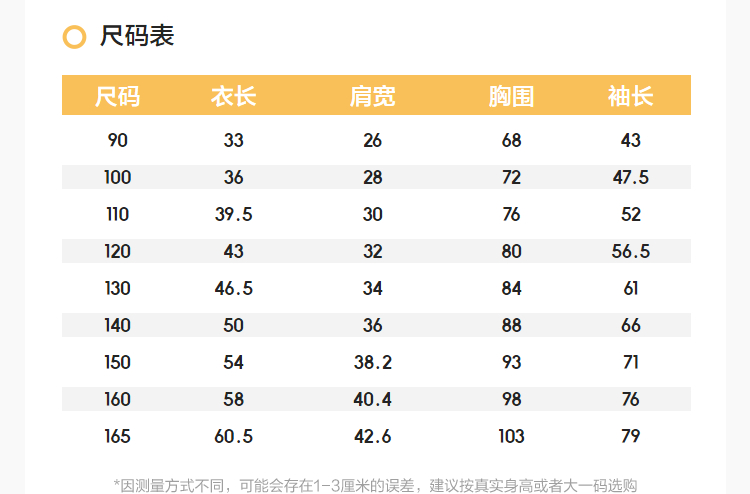 尺码表

| 尺码 | 衣长 | 肩宽 | 胸围 | 袖长 |
|---|---|---|---|---|
| 90 | 33 | 26 | 68 | 43 |
| 100 | 36 | 28 | 72 | 47.5 |
| 110 | 39.5 | 30 | 76 | 52 |
| 120 | 43 | 32 | 80 | 56.5 |
| 130 | 46.5 | 34 | 84 | 61 |
| 140 | 50 | 36 | 88 | 66 |
| 150 | 54 | 38.2 | 93 | 71 |
| 160 | 58 | 40.4 | 98 | 76 |
| 165 | 60.5 | 42.6 | 103 | 79 |

*因测量方式不同，可能会存在1-3厘米的误差，建议按真实身高或者大一码选购